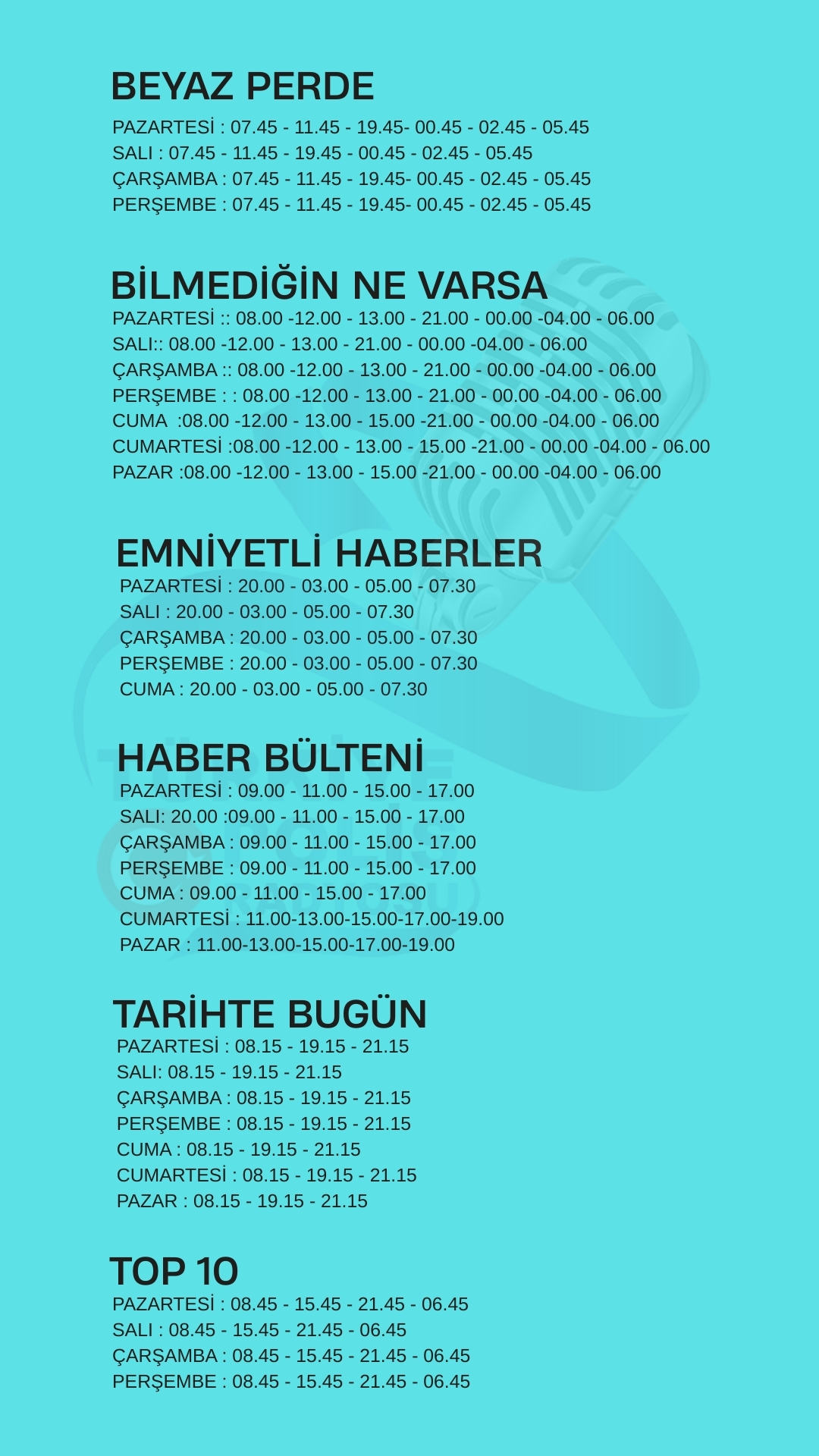 BEYAZ PERDE

PAZARTESİ : 07.45 - 11.45 - 19.45- 00.45 - 02.45 - 05.45
SALI : 07.45 - 11.45 - 19.45 - 00.45 - 02.45 - 05.45
ÇARŞAMBA : 07.45 - 11.45 - 19.45- 00.45 - 02.45 - 05.45
PERŞEMBE : 07.45 - 11.45 - 19.45- 00.45 - 02.45 - 05.45

BİLMEDİĞİN NE VARSA

PAZARTESİ :: 08.00 -12.00 - 13.00 - 21.00 - 00.00 -04.00 - 06.00
SALI:: 08.00 -12.00 - 13.00 - 21.00 - 00.00 -04.00 - 06.00
ÇARŞAMBA :: 08.00 -12.00 - 13.00 - 21.00 - 00.00 -04.00 - 06.00
PERŞEMBE : : 08.00 -12.00 - 13.00 - 21.00 - 00.00 -04.00 - 06.00
CUMA :08.00 -12.00 - 13.00 - 15.00 -21.00 - 00.00 -04.00 - 06.00
CUMARTESİ :08.00 -12.00 - 13.00 - 15.00 -21.00 - 00.00 -04.00 - 06.00
PAZAR :08.00 -12.00 - 13.00 - 15.00 -21.00 - 00.00 -04.00 - 06.00

EMNİYETLİ HABERLER

PAZARTESİ : 20.00 - 03.00 - 05.00 - 07.30
SALI : 20.00 - 03.00 - 05.00 - 07.30
ÇARŞAMBA : 20.00 - 03.00 - 05.00 - 07.30
PERŞEMBE : 20.00 - 03.00 - 05.00 - 07.30
CUMA : 20.00 - 03.00 - 05.00 - 07.30

HABER BÜLTENİ

PAZARTESİ : 09.00 - 11.00 - 15.00 - 17.00
SALI: 20.00 :09.00 - 11.00 - 15.00 - 17.00
ÇARŞAMBA : 09.00 - 11.00 - 15.00 - 17.00
PERŞEMBE : 09.00 - 11.00 - 15.00 - 17.00
CUMA : 09.00 - 11.00 - 15.00 - 17.00
CUMARTESİ : 11.00-13.00-15.00-17.00-19.00
PAZAR : 11.00-13.00-15.00-17.00-19.00

TARİHTE BUGÜN

PAZARTESİ : 08.15 - 19.15 - 21.15
SALI: 08.15 - 19.15 - 21.15
ÇARŞAMBA : 08.15 - 19.15 - 21.15
PERŞEMBE : 08.15 - 19.15 - 21.15
CUMA : 08.15 - 19.15 - 21.15
CUMARTESİ : 08.15 - 19.15 - 21.15
PAZAR : 08.15 - 19.15 - 21.15

TOP 10

PAZARTESİ : 08.45 - 15.45 - 21.45 - 06.45
SALI : 08.45 - 15.45 - 21.45 - 06.45
ÇARŞAMBA : 08.45 - 15.45 - 21.45 - 06.45
PERŞEMBE : 08.45 - 15.45 - 21.45 - 06.45